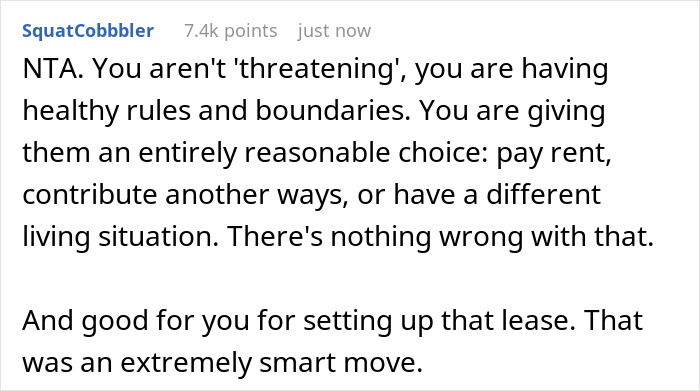 SquatCobbbler 7.4k points just now

NTA. You aren't 'threatening', you are having healthy rules and boundaries. You are giving them an entirely reasonable choice: pay rent, contribute another ways, or have a different living situation. There's nothing wrong with that.

And good for you for setting up that lease. That was an extremely smart move.